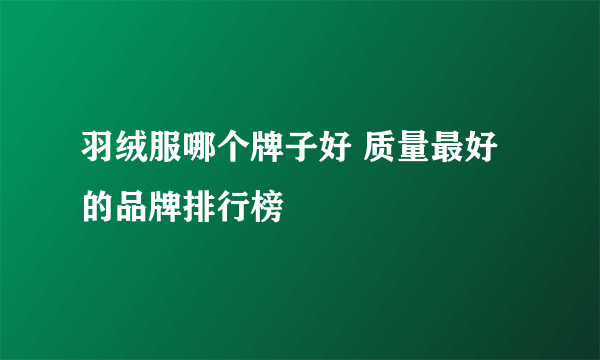 羽绒服哪个牌子好 质量最好的品牌排行榜